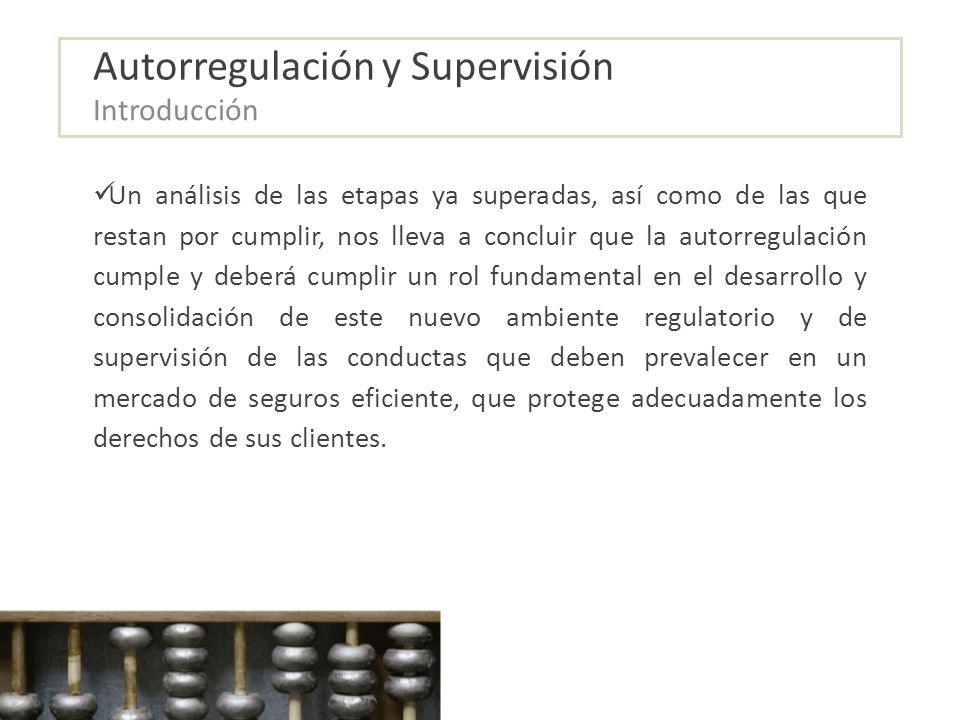 Autorregulación y Supervisión
Introducción

✓Un análisis de las etapas ya superadas, así como de las que restan por cumplir, nos lleva a concluir que la autorregulación cumple y deberá cumplir un rol fundamental en el desarrollo y consolidación de este nuevo ambiente regulatorio y de supervisión de las conductas que deben prevalecer en un mercado de seguros eficiente, que protege adecuadamente los derechos de sus clientes.